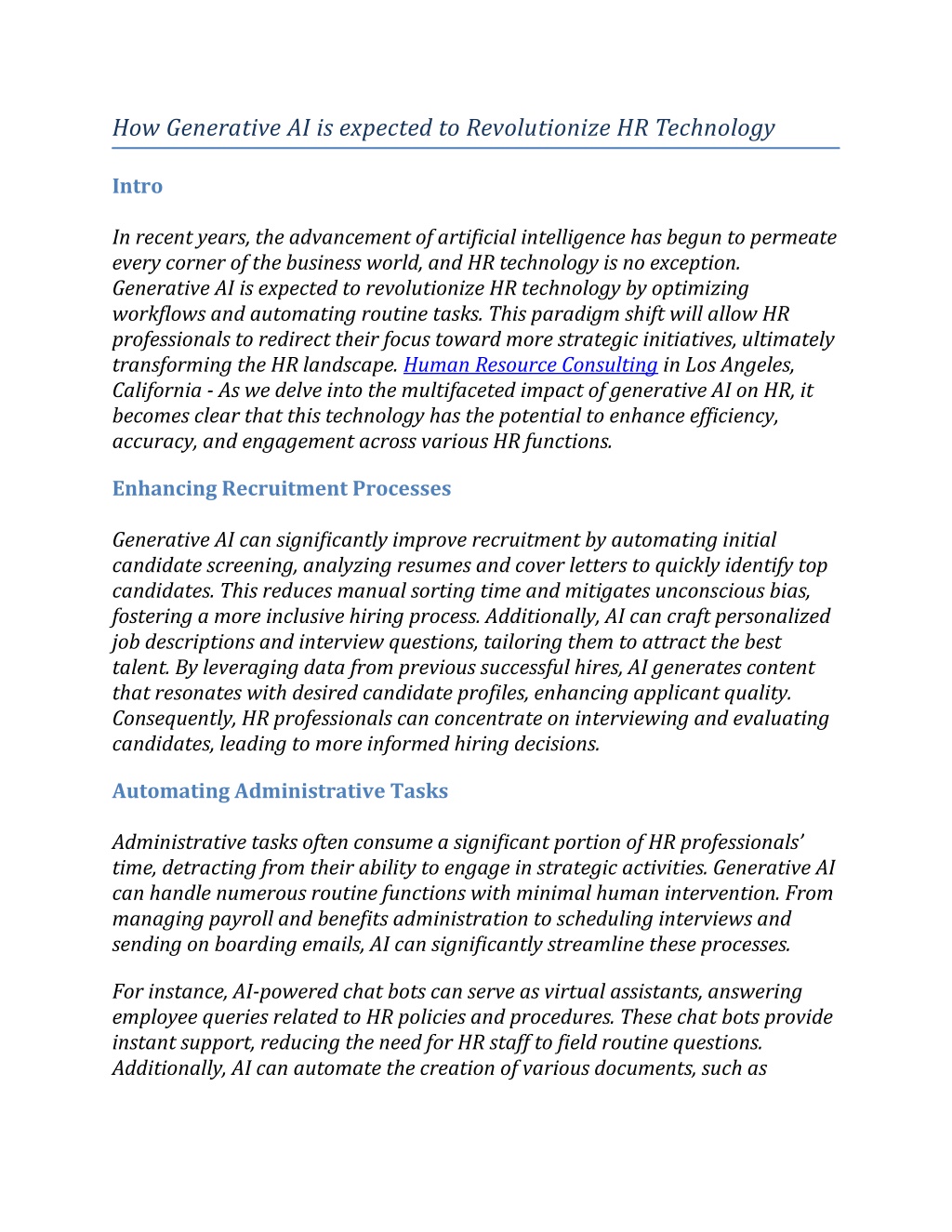 How Generative AI is expected to Revolutionize HR Technology

Intro

In recent years, the advancement of artificial intelligence has begun to permeate every corner of the business world, and HR technology is no exception. Generative AI is expected to revolutionize HR technology by optimizing workflows and automating routine tasks. This paradigm shift will allow HR professionals to redirect their focus toward more strategic initiatives, ultimately transforming the HR landscape. Human Resource Consulting in Los Angeles, California - As we delve into the multifaceted impact of generative AI on HR, it becomes clear that this technology has the potential to enhance efficiency, accuracy, and engagement across various HR functions.

Enhancing Recruitment Processes

Generative AI can significantly improve recruitment by automating initial candidate screening, analyzing resumes and cover letters to quickly identify top candidates. This reduces manual sorting time and mitigates unconscious bias, fostering a more inclusive hiring process. Additionally, AI can craft personalized job descriptions and interview questions, tailoring them to attract the best talent. By leveraging data from previous successful hires, AI generates content that resonates with desired candidate profiles, enhancing applicant quality. Consequently, HR professionals can concentrate on interviewing and evaluating candidates, leading to more informed hiring decisions.

Automating Administrative Tasks

Administrative tasks often consume a significant portion of HR professionals' time, detracting from their ability to engage in strategic activities. Generative AI can handle numerous routine functions with minimal human intervention. From managing payroll and benefits administration to scheduling interviews and sending on boarding emails, AI can significantly streamline these processes.

For instance, AI-powered chat bots can serve as virtual assistants, answering employee queries related to HR policies and procedures. These chat bots provide instant support, reducing the need for HR staff to field routine questions. Additionally, AI can automate the creation of various documents, such as